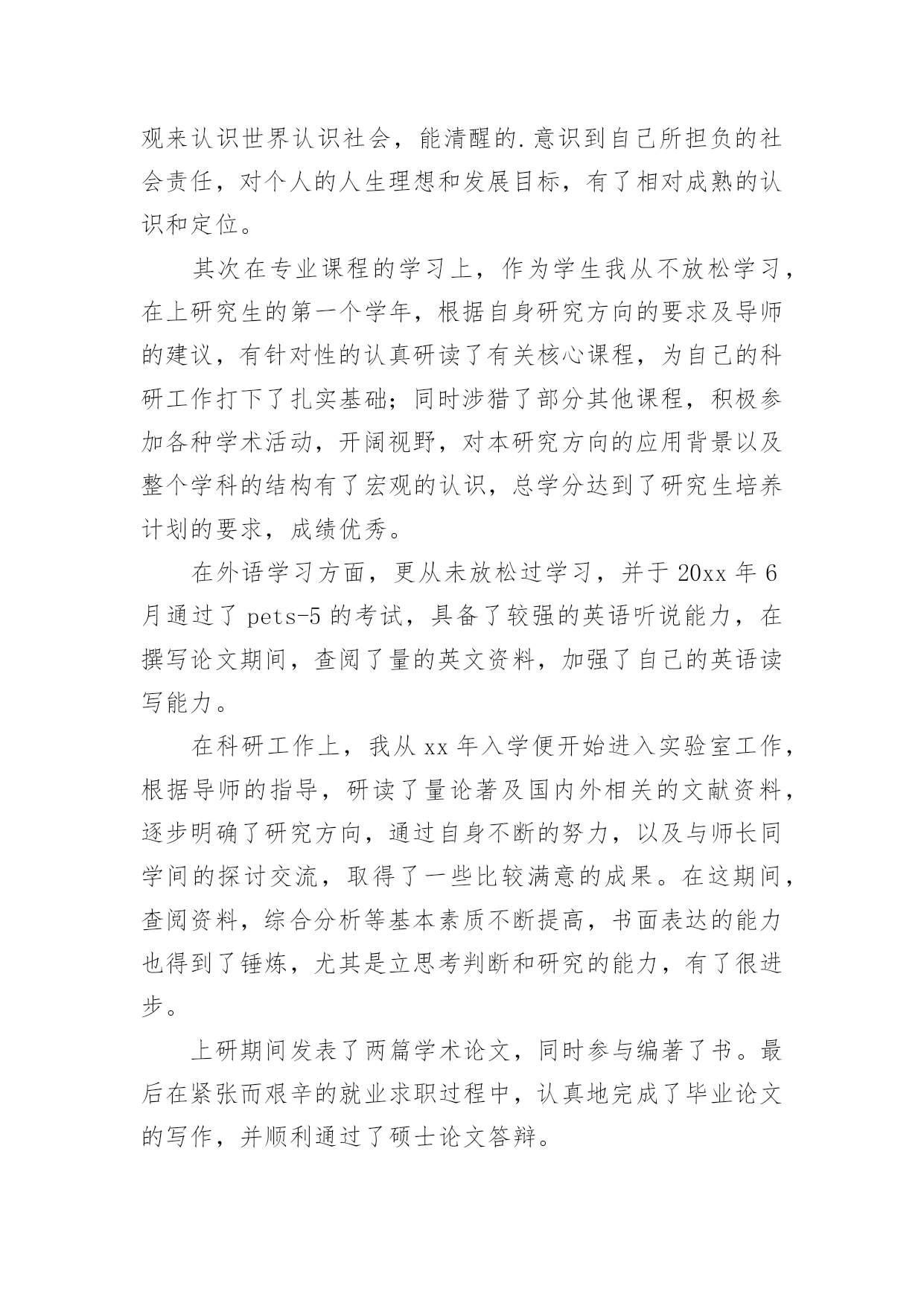 观来认识世界认识社会，能清醒的.意识到自己所担负的社会责任，对个人的人生理想和发展目标，有了相对成熟的认识和定位。

其次在专业课程的学习上，作为学生我从不放松学习，在上研究生的第一个学年，根据自身研究方向的要求及导师的建议，有针对性的认真研读了有关核心课程，为自己的科研工作打下了扎实基础；同时涉猎了部分其他课程，积极参加各种学术活动，开阔视野，对本研究方向的应用背景以及整个学科的结构有了宏观的认识，总学分达到了研究生培养计划的要求，成绩优秀。

在外语学习方面，更从未放松过学习，并于 20xx 年 6 月通过了 pets-5 的考试，具备了较强的英语听说能力，在撰写论文期间，查阅了量的英文资料，加强了自己的英语读写能力。

在科研工作上，我从 xx 年入学便开始进入实验室工作，根据导师的指导，研读了量论著及国内外相关的文献资料，逐步明确了研究方向，通过自身不断的努力，以及与师长同学间的探讨交流，取得了一些比较满意的成果。在这期间，查阅资料，综合分析等基本素质不断提高，书面表达的能力也得到了锤炼，尤其是立思考判断和研究的能力，有了很进步。

上研期间发表了两篇学术论文，同时参与编著了书。最后在紧张而艰辛的就业求职过程中，认真地完成了毕业论文的写作，并顺利通过了硕士论文答辩。